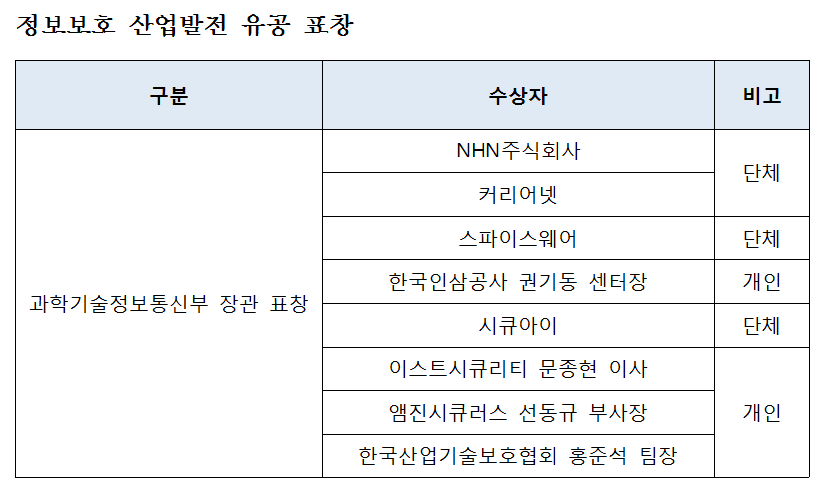 정보보호 산업발전 유공 표창

| 구분 | 수상자 | 비고 |
|---|---|---|
| 과학기술정보통신부 장관 표창 | NHN주식회사 | 단체 |
| | 커리어넷 | |
| | 스파이스웨어 | 단체 |
| | 한국인삼공사 권기동 센터장 | 개인 |
| | 시큐아이 | 단체 |
| | 이스트시큐리티 문종현 이사 | 개인 |
| | 앰진시큐러스 선동규 부사장 | |
| | 한국산업기술보호협회 홍준석 팀장 | |